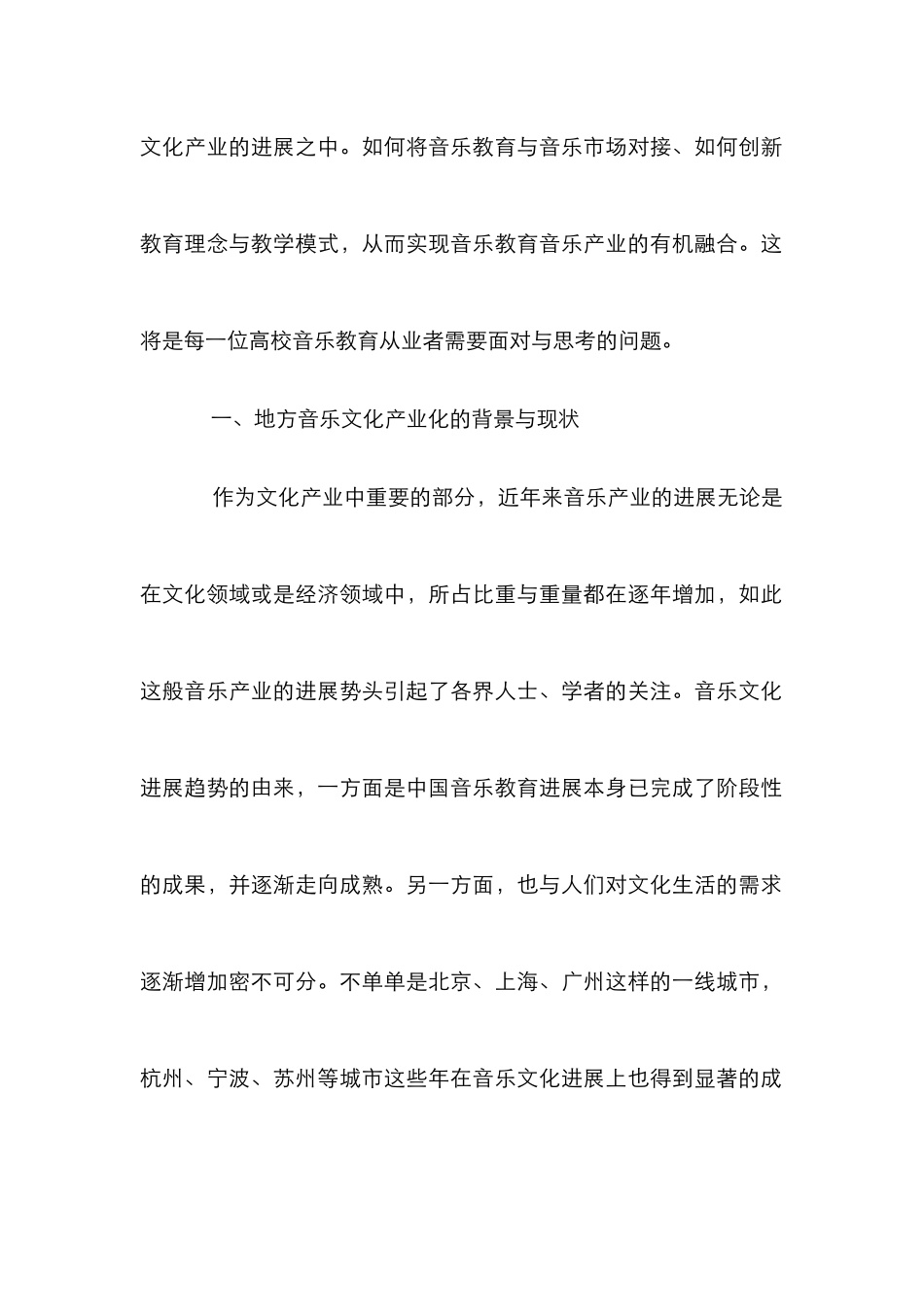 文化产业的进展之中。如何将音乐教育与音乐市场对接、如何创新教育理念与教学模式，从而实现音乐教育音乐产业的有机融合。这将是每一位高校音乐教育从业者需要面对与思考的问题。

一、地方音乐文化产业化的背景与现状

作为文化产业中重要的部分，近年来音乐产业的进展无论是在文化领域或是经济领域中，所占比重与重量都在逐年增加，如此这般音乐产业的进展势头引起了各界人士、学者的关注。音乐文化进展趋势的由来，一方面是中国音乐教育进展本身已完成了阶段性的成果，并逐渐走向成熟。另一方面，也与人们对文化生活的需求逐渐增加密不可分。不单单是北京、上海、广州这样的一线城市，杭州、宁波、苏州等城市这些年在音乐文化进展上也得到显著的成